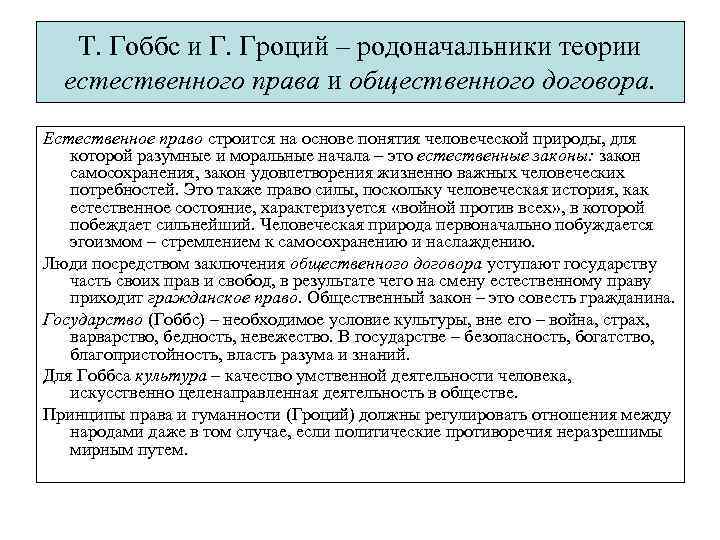 Т. Гоббс и Г. Гроций – родоначальники теории естественного права и общественного договора.

Естественное право строится на основе понятия человеческой природы, для которой разумные и моральные начала – это естественные законы: закон самосохранения, закон удовлетворения жизненно важных человеческих потребностей. Это также право силы, поскольку человеческая история, как естественное состояние, характеризуется «войной против всех», в которой побеждает сильнейший. Человеческая природа первоначально побуждается эгоизмом – стремлением к самосохранению и наслаждению.

Люди посредством заключения общественного договора уступают государству часть своих прав и свобод, в результате чего на смену естественному праву приходит гражданское право. Общественный закон – это совесть гражданина.

Государство (Гоббс) – необходимое условие культуры, вне его – война, страх, варварство, бедность, невежество. В государстве – безопасность, богатство, благопристойность, власть разума и знаний.

Для Гоббса культура – качество умственной деятельности человека, искусственно целенаправленная деятельность в обществе.

Принципы права и гуманности (Гроций) должны регулировать отношения между народами даже в том случае, если политические противоречия неразрешимы мирным путем.